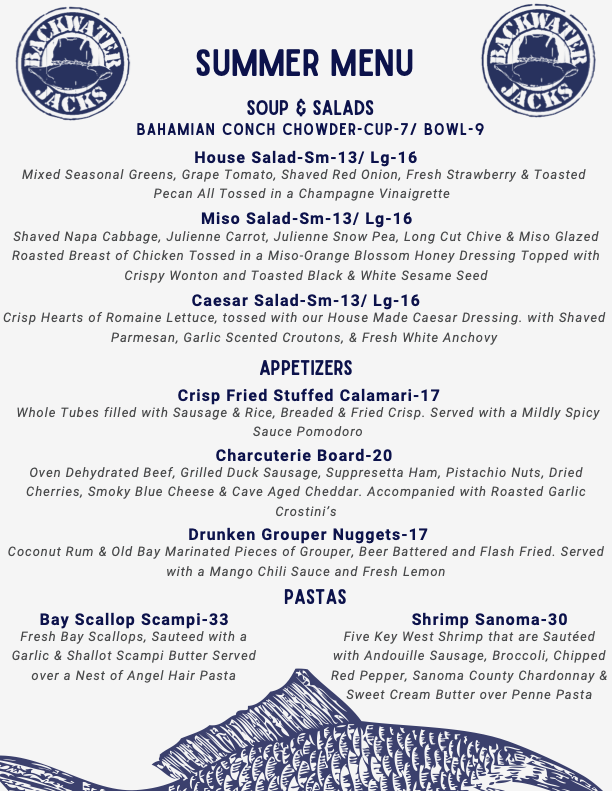 BACKWATER JACKS

SUMMER MENU

BACKWATER JACKS

SOUP & SALADS
BAHAMIAN CONCH CHOWDER-CUP-7/ BOWL-9

House Salad-Sm-13/ Lg-16
Mixed Seasonal Greens, Grape Tomato, Shaved Red Onion, Fresh Strawberry & Toasted Pecan All Tossed in a Champagne Vinaigrette

Miso Salad-Sm-13/ Lg-16
Shaved Napa Cabbage, Julienne Carrot, Julienne Snow Pea, Long Cut Chive & Miso Glazed Roasted Breast of Chicken Tossed in a Miso-Orange Blossom Honey Dressing Topped with Crispy Wonton and Toasted Black & White Sesame Seed

Caesar Salad-Sm-13/ Lg-16
Crisp Hearts of Romaine Lettuce, tossed with our House Made Caesar Dressing. with Shaved Parmesan, Garlic Scented Croutons, & Fresh White Anchovy

APPETIZERS

Crisp Fried Stuffed Calamari-17
Whole Tubes filled with Sausage & Rice, Breaded & Fried Crisp. Served with a Mildly Spicy Sauce Pomodoro

Charcuterie Board-20
Oven Dehydrated Beef, Grilled Duck Sausage, Suppresetta Ham, Pistachio Nuts, Dried Cherries, Smoky Blue Cheese & Cave Aged Cheddar. Accompanied with Roasted Garlic Crostini's

Drunken Grouper Nuggets-17
Coconut Rum & Old Bay Marinated Pieces of Grouper, Beer Battered and Flash Fried. Served with a Mango Chili Sauce and Fresh Lemon

PASTAS

Bay Scallop Scampi-33
Fresh Bay Scallops, Sauteed with a Garlic & Shallot Scampi Butter Served over a Nest of Angel Hair Pasta

Shrimp Sanoma-30
Five Key West Shrimp that are Sautéed with Andouille Sausage, Broccoli, Chipped Red Pepper, Sanoma County Chardonnay & Sweet Cream Butter over Penne Pasta